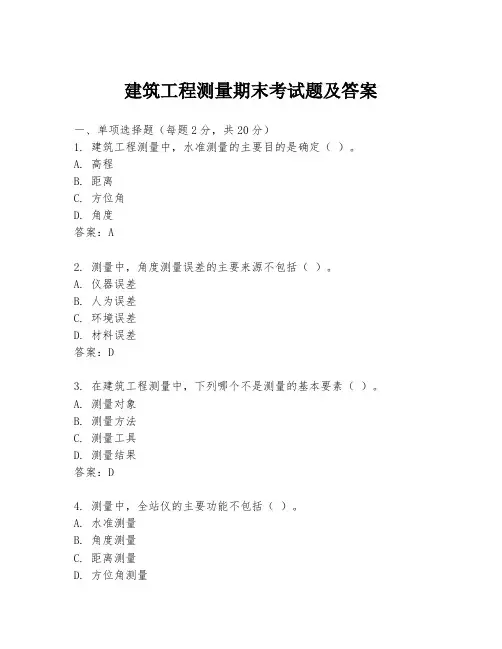 建筑工程测量期末考试题及答案

一、单项选择题（每题2分，共20分）
1. 建筑工程测量中，水准测量的主要目的是确定（ ）。
A. 高程
B. 距离
C. 方位角
D. 角度
答案：A

2. 测量中，角度测量误差的主要来源不包括（ ）。
A. 仪器误差
B. 人为误差
C. 环境误差
D. 材料误差
答案：D

3. 在建筑工程测量中，下列哪个不是测量的基本要素（ ）。
A. 测量对象
B. 测量方法
C. 测量工具
D. 测量结果
答案：D

4. 测量中，全站仪的主要功能不包括（ ）。
A. 水准测量
B. 角度测量
C. 距离测量
D. 方位角测量